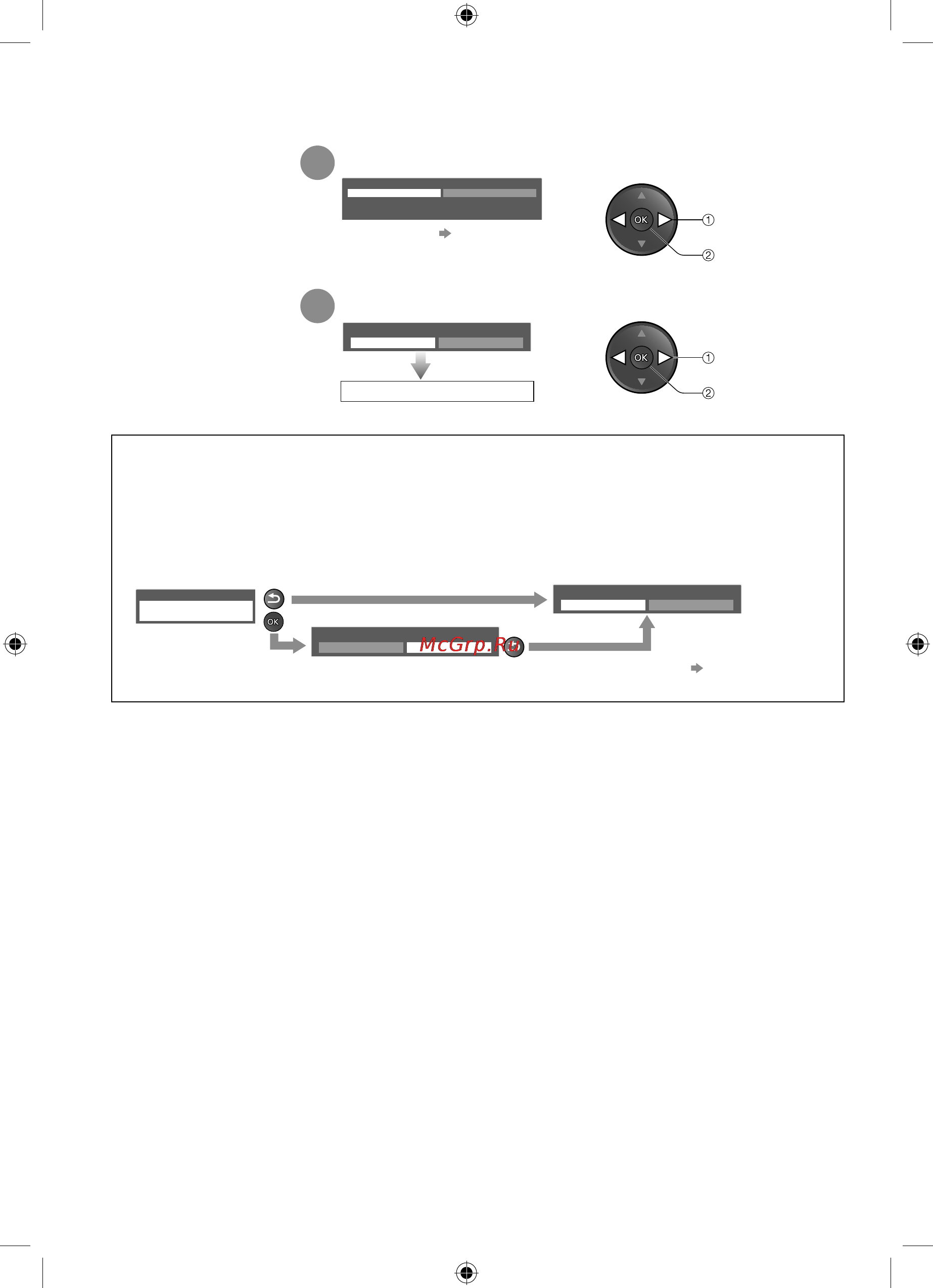 OK
①
②

OK
①
②

OK
McGrp.Ru